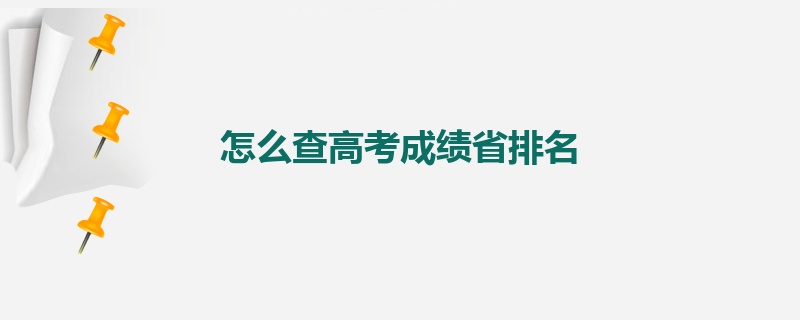 怎么查高考成绩省排名